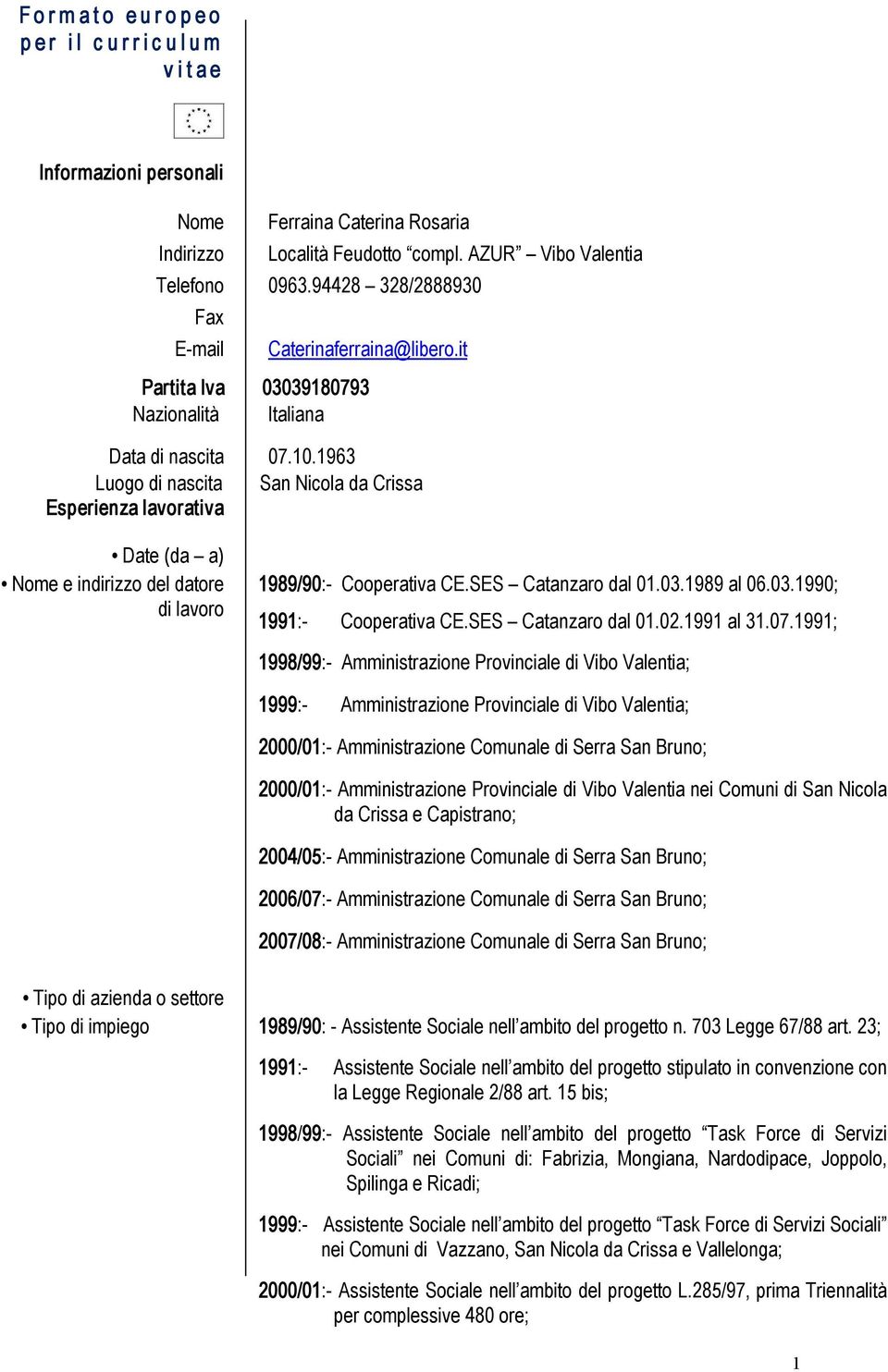 Formato europeo per il curriculum vitae

Informazioni personali

Nome Ferraina Caterina Rosaria
Indirizzo Località Feudotto "compl. AZUR" – Vibo Valentia
Telefono 0963.94428 – 328/2888930
Fax
E-mail Caterinaferraina@libero.it
Partita Iva 03039180793
Nazionalità Italiana

Data di nascita 07.10.1963
Luogo di nascita San Nicola da Crissa
Esperienza lavorativa

• Date (da – a)
• Nome e indirizzo del datore di lavoro

1989/90:- Cooperativa CE.SES – Catanzaro dal 01.03.1989 al 06.03.1990;

1991:- Cooperativa CE.SES – Catanzaro dal 01.02.1991 al 31.07.1991;

1998/99:- Amministrazione Provinciale di Vibo Valentia;

1999:- Amministrazione Provinciale di Vibo Valentia;

2000/01:- Amministrazione Comunale di Serra San Bruno;

2000/01:- Amministrazione Provinciale di Vibo Valentia nei Comuni di San Nicola da Crissa e Capistrano;

2004/05:- Amministrazione Comunale di Serra San Bruno;

2006/07:- Amministrazione Comunale di Serra San Bruno;

2007/08:- Amministrazione Comunale di Serra San Bruno;

• Tipo di azienda o settore
• Tipo di impiego

1989/90: - Assistente Sociale nell'ambito del progetto n. 703 Legge 67/88 art. 23;

1991:- Assistente Sociale nell'ambito del progetto stipulato in convenzione con la Legge Regionale 2/88 art. 15 bis;

1998/99:- Assistente Sociale nell'ambito del progetto "Task Force di Servizi Sociali" nei Comuni di: Fabrizia, Mongiana, Nardodipace, Joppolo, Spilinga e Ricadi;

1999:- Assistente Sociale nell'ambito del progetto "Task Force di Servizi Sociali" nei Comuni di Vazzano, San Nicola da Crissa e Vallelonga;

2000/01:- Assistente Sociale nell'ambito del progetto L.285/97, prima Triennalità per complessive 480 ore;

1